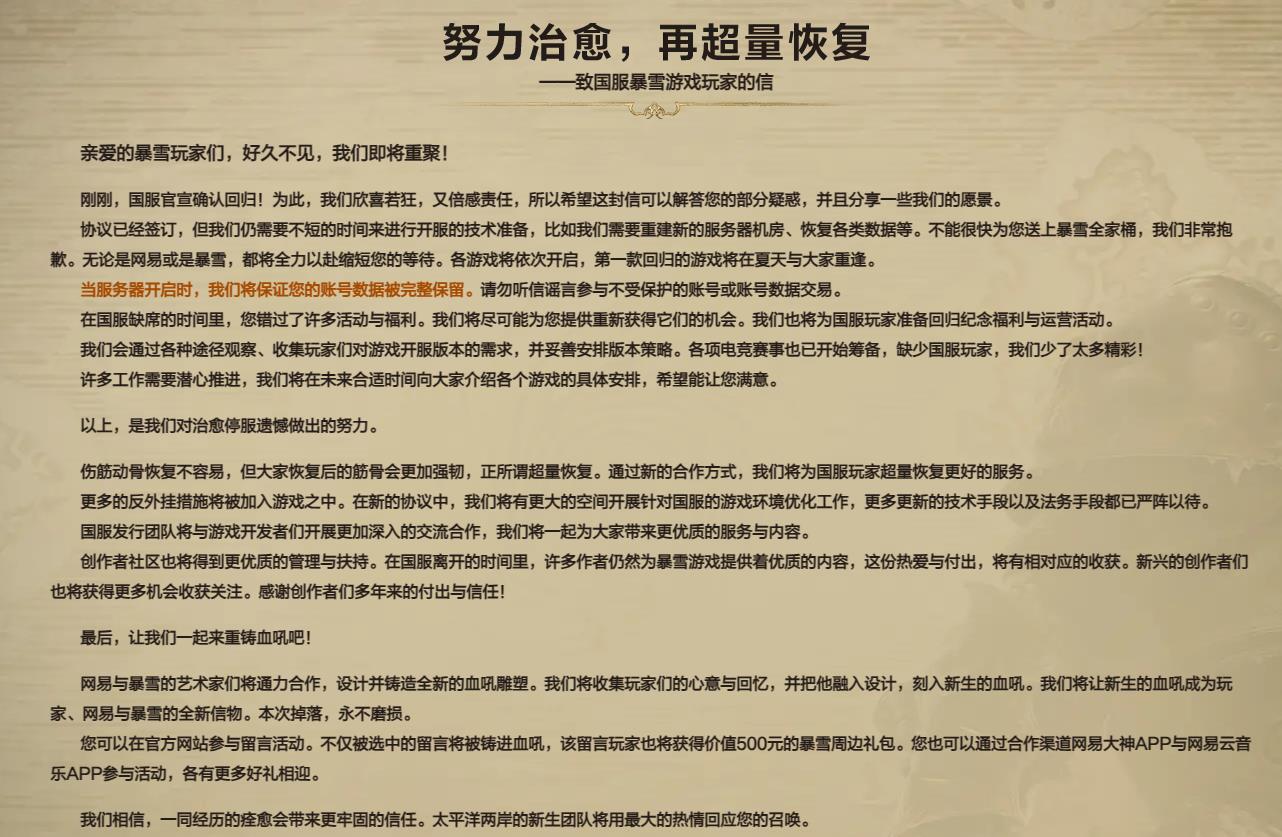 努力治愈，再超量恢复

——致国服暴雪游戏玩家的信

亲爱的暴雪玩家们，好久不见，我们即将重聚！

刚刚，国服官宣确认回归！为此，我们欣喜若狂，又倍感责任，所以希望这封信可以解答您的部分疑惑，并且分享一些我们的愿景。

协议已经签订，但我们仍需要不短的时间来进行开服的技术准备，比如我们需要重建新的服务器机房、恢复各类数据等。不能很快为您送上暴雪全家桶，我们非常抱歉。无论是网易或是暴雪，都将全力以赴缩短您的等待。各游戏将依次开启，第一款回归的游戏将在夏天与大家重逢。

当服务器开启时，我们将保证您的账号数据被完整保留。请勿听信谣言参与不受保护的账号或账号数据交易。

在国服缺席的时间里，您错过了许多活动与福利。我们将尽可能为您提供重新获得它们的机会。我们也将为国服玩家准备回归纪念福利与运营活动。

我们会通过各种途径观察、收集玩家们对游戏开服版本的需求，并妥善安排版本策略。各项电竞赛事也已开始筹备，缺少国服玩家，我们少了太多精彩！

许多工作需要潜心推进，我们将在未来合适时间向大家介绍各个游戏的具体安排，希望能让您满意。

以上，是我们对治愈停服遗憾做出的努力。

伤筋动骨恢复不容易，但大家恢复后的筋骨会更加强韧，正所谓超量恢复。通过新的合作方式，我们将为国服玩家超量恢复更好的服务。

更多的反外挂措施将被加入游戏之中。在新的协议中，我们将有更大的空间开展针对国服的游戏环境优化工作，更多更新的技术手段以及法务手段都已严阵以待。

国服发行团队将与游戏开发者们开展更加深入的交流合作，我们将一起为大家带来更优质的服务与内容。

创作者社区也将得到更优质的管理与扶持。在国服离开的时间里，许多作者仍然为暴雪游戏提供着优质的内容，这份热爱与付出，将有相对应的收获。新兴的创作者们也将获得更多机会收获关注。感谢创作者们多年来的付出与信任！

最后，让我们一起来重铸血吼吧！

网易与暴雪的艺术家们将通力合作，设计并铸造全新的血吼雕塑。我们将收集玩家们的心意与回忆，并把他融入设计，刻入新生的血吼。我们将让新生的血吼成为玩家、网易与暴雪的全新信物。本次掉落，永不磨损。

您可以在官方网站参与留言活动。不仅被选中的留言将被铸进血吼，该留言玩家也将获得价值500元的暴雪周边礼包。您也可以通过合作渠道网易大神APP与网易云音乐APP参与活动，各有更多好礼相迎。

我们相信，一同经历的痊愈会带来更牢固的信任。太平洋两岸的新生团队将用最大的热情回应您的召唤。